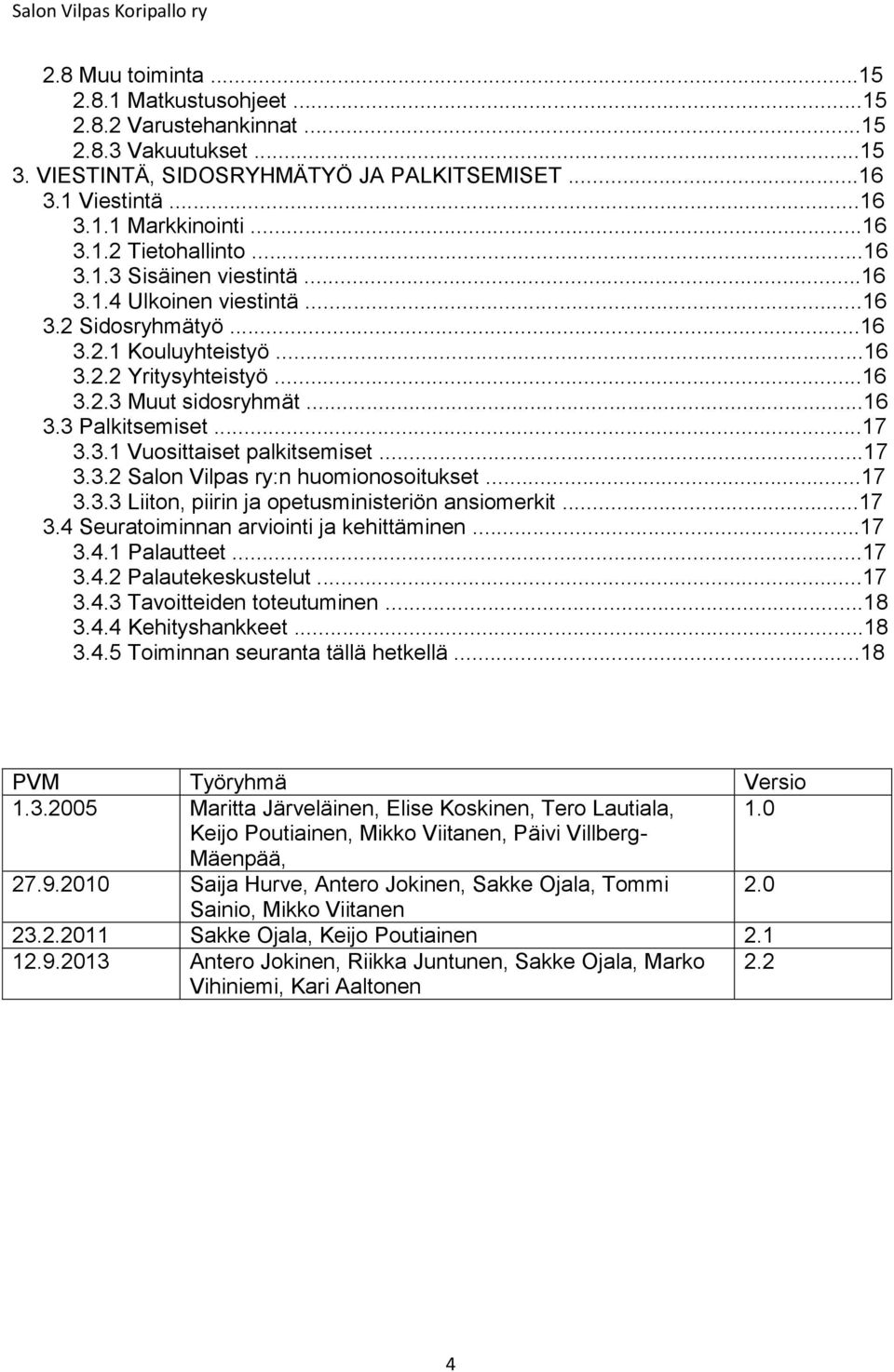 Salon Vilpas Koripallo ry

2.8 Muu toiminta ...15
2.8.1 Matkustusohjeet ...15
2.8.2 Varustehankinnat ...15
2.8.3 Vakuutukset ...15
3. VIESTINTÄ, SIDOSRYHMÄTYÖ JA PALKITSEMISET ...16
3.1 Viestintä ...16
3.1.1 Markkinointi ...16
3.1.2 Tietohallinto ...16
3.1.3 Sisäinen viestintä ...16
3.1.4 Ulkoinen viestintä ...16
3.2 Sidosryhmätyö ...16
3.2.1 Kouluyhteistyö ...16
3.2.2 Yritysyhteistyö ...16
3.2.3 Muut sidosryhmät ...16
3.3 Palkitsemiset ...17
3.3.1 Vuosittaiset palkitsemiset ...17
3.3.2 Salon Vilpas ry:n huomionosoitukset ...17
3.3.3 Liiton, piirin ja opetusministeriön ansiomerkit ...17
3.4 Seuratoiminnan arviointi ja kehittäminen ...17
3.4.1 Palautteet ...17
3.4.2 Palautekeskustelut ...17
3.4.3 Tavoitteiden toteutuminen ...18
3.4.4 Kehityshankkeet ...18
3.4.5 Toiminnan seuranta tällä hetkellä ...18

| PVM | Työryhmä | Versio |
|---|---|---|
| 1.3.2005 | Maritta Järveläinen, Elise Koskinen, Tero Lautiala, Keijo Poutiainen, Mikko Viitanen, Päivi Villberg-Mäenpää, | 1.0 |
| 27.9.2010 | Saija Hurve, Antero Jokinen, Sakke Ojala, Tommi Sainio, Mikko Viitanen | 2.0 |
| 23.2.2011 | Sakke Ojala, Keijo Poutiainen | 2.1 |
| 12.9.2013 | Antero Jokinen, Riikka Juntunen, Sakke Ojala, Marko Vihiniemi, Kari Aaltonen | 2.2 |

4